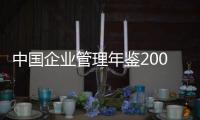 中国企业管理年鉴200